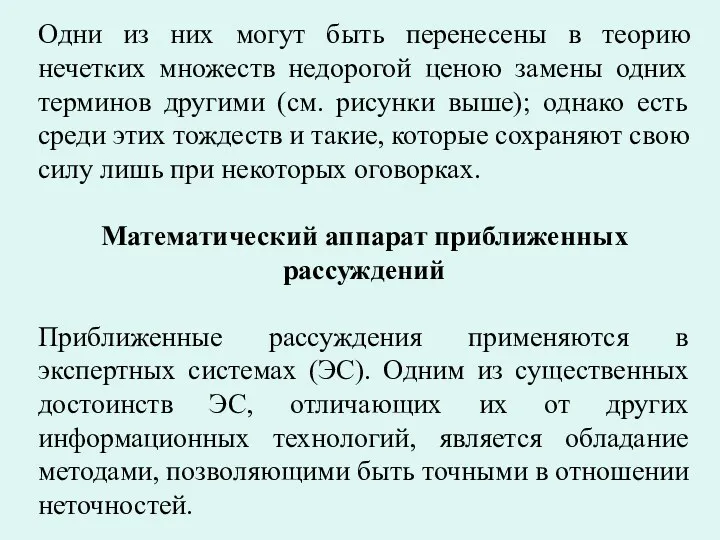 Одни из них могут быть перенесены в теорию нечетких множеств недорогой ценою замены одних терминов другими (см. рисунки выше); однако есть среди этих тождеств и такие, которые сохраняют свою силу лишь при некоторых оговорках.

Математический аппарат приближенных рассуждений

Приближенные рассуждения применяются в экспертных системах (ЭС). Одним из существенных достоинств ЭС, отличающих их от других информационных технологий, является обладание методами, позволяющими быть точными в отношении неточностей.